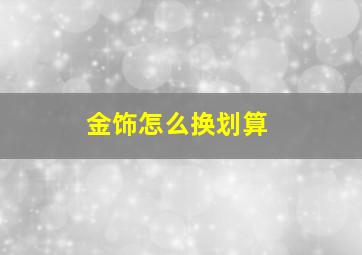 金饰怎么换划算